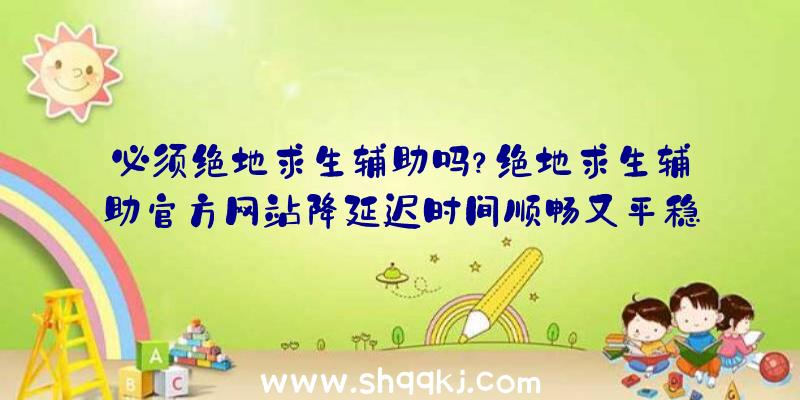 必须绝地求生辅助吗?绝地求生辅助官方网站降延迟时间顺畅又平稳

A B C

www.shqqkj.com